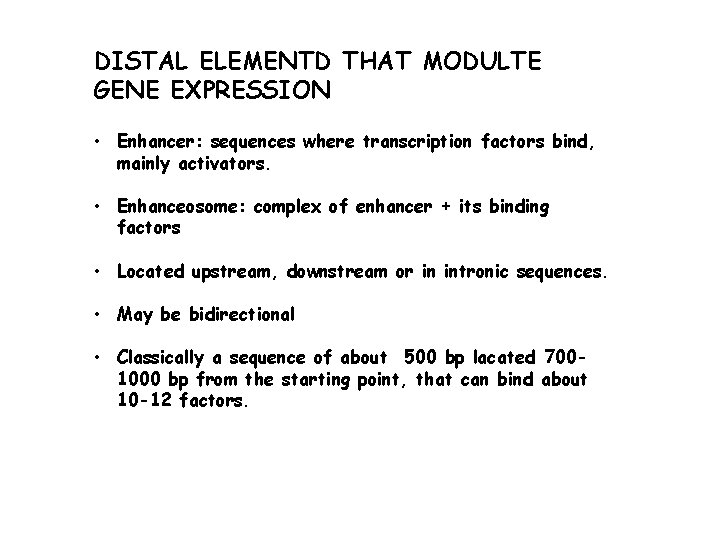 DISTAL ELEMENTD THAT MODULTE GENE EXPRESSION

• Enhancer: sequences where transcription factors bind, mainly activators.

• Enhanceosome: complex of enhancer + its binding factors

• Located upstream, downstream or in intronic sequences.

• May be bidirectional

• Classically a sequence of about 500 bp lacated 700-1000 bp from the starting point, that can bind about 10-12 factors.